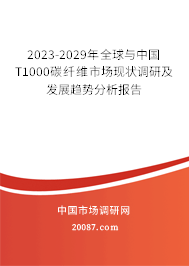 2023-2029年全球与中国T1000碳纤维市场现状调研及发展趋势分析报告

中国市场调研网

20087.com